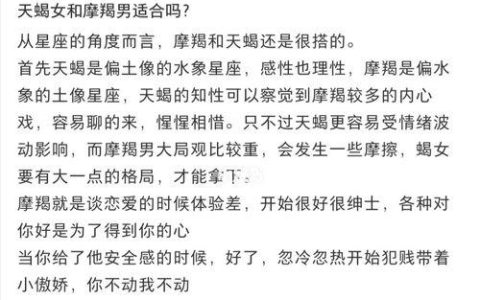 天蝎女和摩羯男适合吗?

从星座的角度而言，摩羯和天蝎还是很搭的。

首先天蝎是偏土像的水象星座，感性也理性，摩羯是偏水象的土像星座，天蝎的知性可以察觉到摩羯较多的内心戏，容易聊的来，惺惺相惜。只不过天蝎更容易受情绪波动影响，而摩羯男大局观比较重，会发生一些摩擦，蝎女要有大一点的格局，才能拿下。

摩羯就是谈恋爱的时候体验差，开始很好很绅士，各种对你好是为了得到你的心

当你给了他安全感的时候，好了，忽冷忽热开始犯贱带着小傲娇，你不动我不动